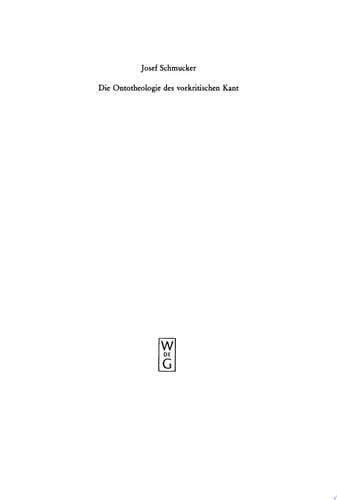 Josef Schmucker

Die Ontotheologie des vorkritischen Kant

W
DE
G